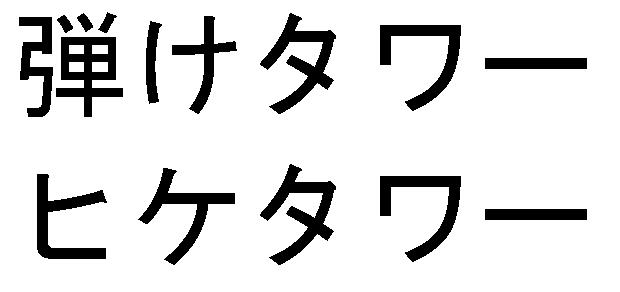 弾けタワー
ヒケタワー